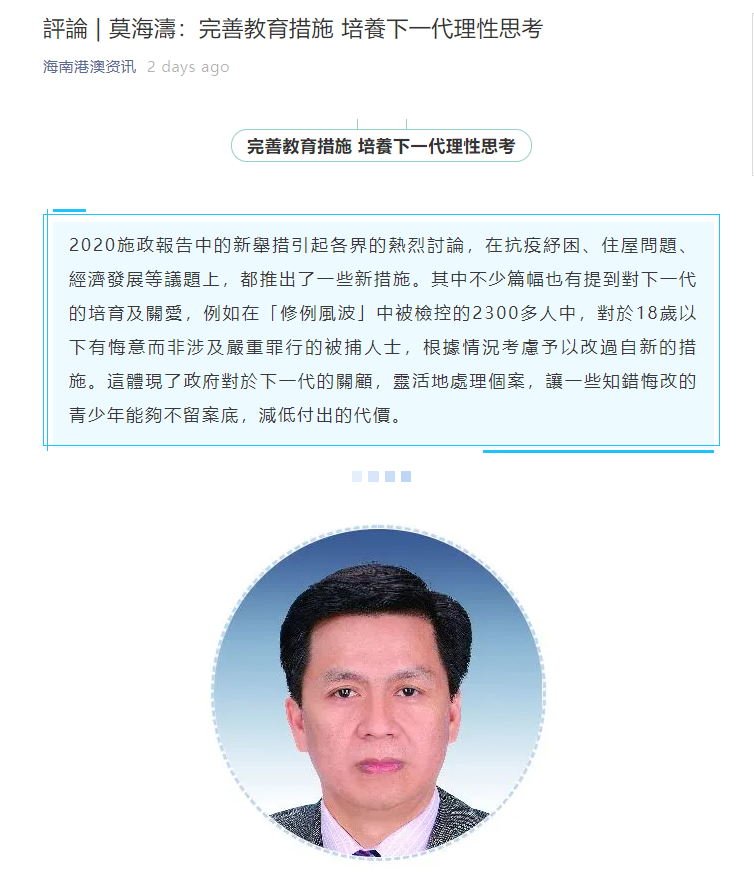 評論 | 莫海濤：完善教育措施 培養下一代理性思考

海南港澳资讯 2 days ago

完善教育措施 培養下一代理性思考

2020施政報告中的新舉措引起各界的熱烈討論，在抗疫紓困、住屋問題、經濟發展等議題上，都推出了一些新措施。其中不少篇幅也有提到對下一代的培育及關愛，例如在「修例風波」中被檢控的2300多人中，對於18歲以下有悔意而非涉及嚴重罪行的被捕人士，根據情況考慮予以改過自新的措施。這體現了政府對於下一代的關顧，靈活地處理個案，讓一些知錯悔改的青少年能夠不留案底，減低付出的代價。